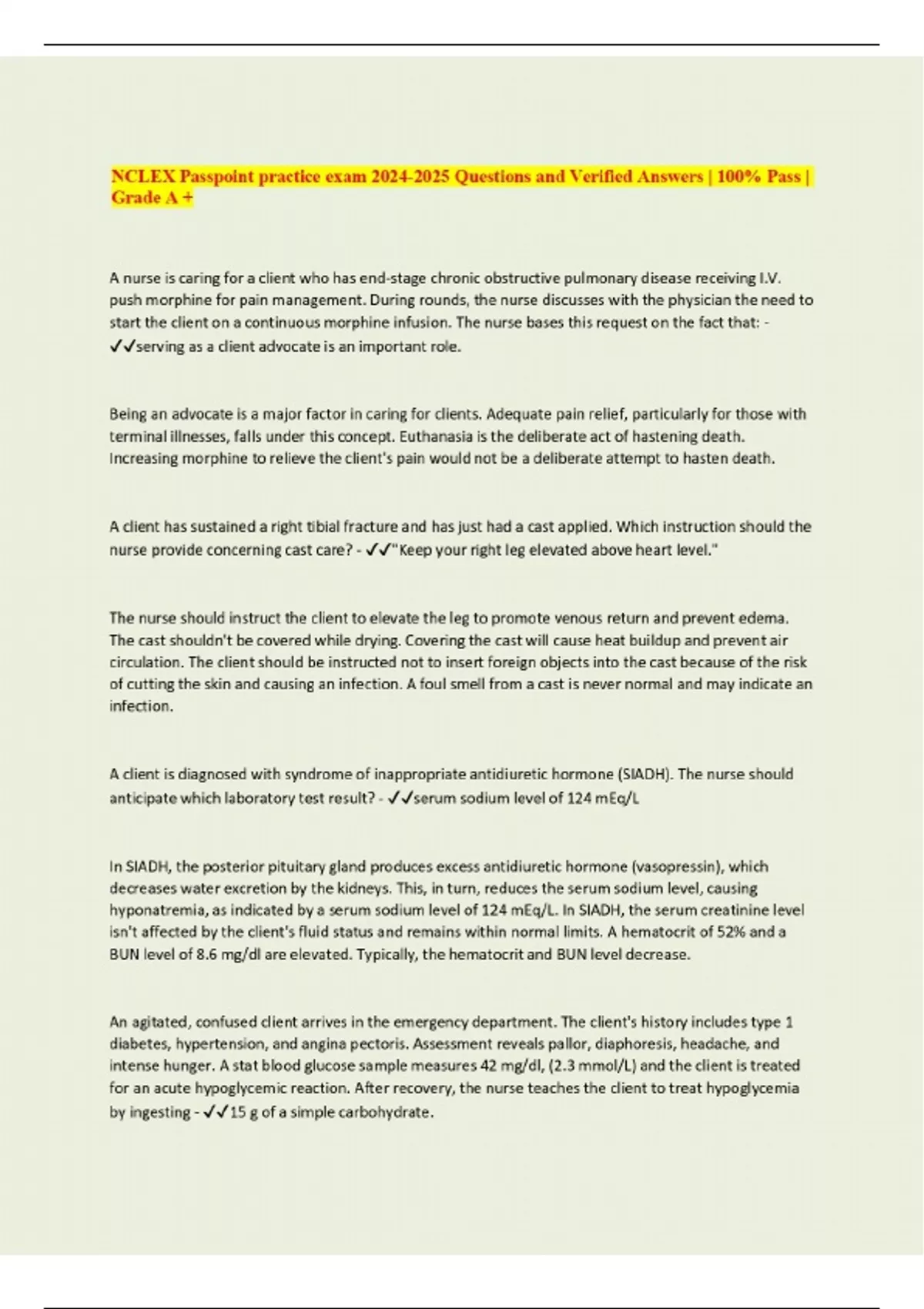 NCLEX Passpoint practice exam 2024-2025 Questions and Verified Answers | 100% Pass | Grade A +

A nurse is caring for a client who has end-stage chronic obstructive pulmonary disease receiving I.V. push morphine for pain management. During rounds, the nurse discusses with the physician the need to start the client on a continuous morphine infusion. The nurse bases this request on the fact that: - ✓✓serving as a client advocate is an important role.

Being an advocate is a major factor in caring for clients. Adequate pain relief, particularly for those with terminal illnesses, falls under this concept. Euthanasia is the deliberate act of hastening death. Increasing morphine to relieve the client's pain would not be a deliberate attempt to hasten death.

A client has sustained a right tibial fracture and has just had a cast applied. Which instruction should the nurse provide concerning cast care? - ✓✓"Keep your right leg elevated above heart level."

The nurse should instruct the client to elevate the leg to promote venous return and prevent edema. The cast shouldn't be covered while drying. Covering the cast will cause heat buildup and prevent air circulation. The client should be instructed not to insert foreign objects into the cast because of the risk of cutting the skin and causing an infection. A foul smell from a cast is never normal and may indicate an infection.

A client is diagnosed with syndrome of inappropriate antidiuretic hormone (SIADH). The nurse should anticipate which laboratory test result? - ✓✓serum sodium level of 124 mEq/L

In SIADH, the posterior pituitary gland produces excess antidiuretic hormone (vasopressin), which decreases water excretion by the kidneys. This, in turn, reduces the serum sodium level, causing hyponatremia, as indicated by a serum sodium level of 124 mEq/L. In SIADH, the serum creatinine level isn't affected by the client's fluid status and remains within normal limits. A hematocrit of 52% and a BUN level of 8.6 mg/dl are elevated. Typically, the hematocrit and BUN level decrease.

An agitated, confused client arrives in the emergency department. The client's history includes type 1 diabetes, hypertension, and angina pectoris. Assessment reveals pallor, diaphoresis, headache, and intense hunger. A stat blood glucose sample measures 42 mg/dl, (2.3 mmol/L) and the client is treated for an acute hypoglycemic reaction. After recovery, the nurse teaches the client to treat hypoglycemia by ingesting - ✓✓15 g of a simple carbohydrate.